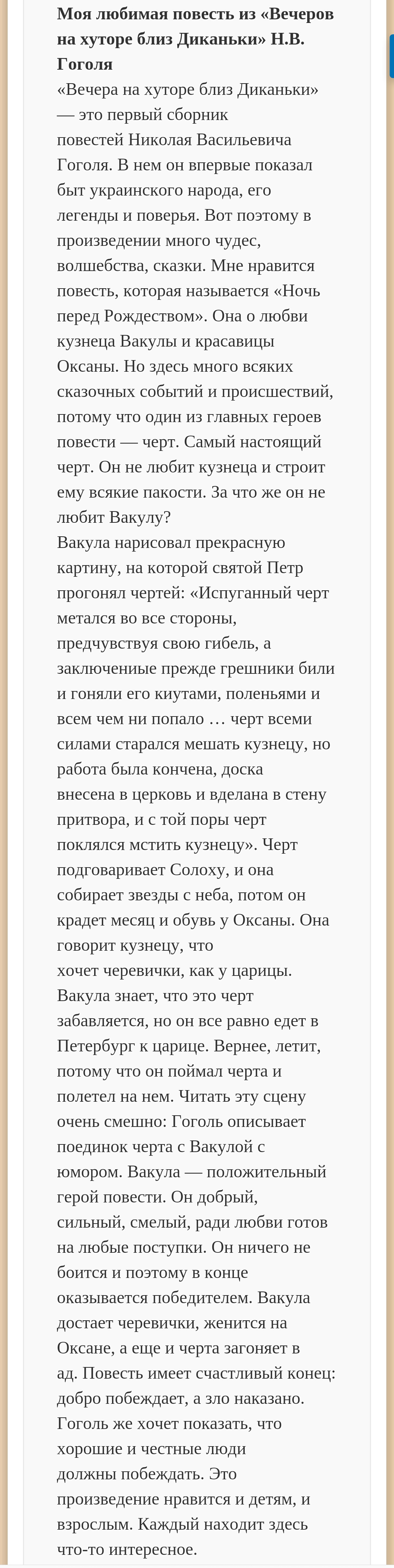 **Моя любимая повесть из «Вечеров на хуторе близ Диканьки» Н.В. Гоголя**
«Вечера на хуторе близ Диканьки» — это первый сборник повестей Николая Васильевича Гоголя. В нем он впервые показал быт украинского народа, его легенды и поверья. Вот поэтому в произведении много чудес, волшебства, сказки. Мне нравится повесть, которая называется «Ночь перед Рождеством». Она о любви кузнеца Вакулы и красавицы Оксаны. Но здесь много всяких сказочных событий и происшествий, потому что один из главных героев повести — черт. Самый настоящий черт. Он не любит кузнеца и строит ему всякие пакости. За что же он не любит Вакулу?
Вакула нарисовал прекрасную картину, на которой святой Петр прогонял чертей: «Испуганный черт метался во все стороны, предчувствуя свою гибель, а заключениые прежде грешники били и гоняли его киутами, поленьями и всем чем ни попало … черт всеми силами старался мешать кузнецу, но работа была кончена, доска внесена в церковь и вделана в стену притвора, и с той поры черт поклялся мстить кузнецу». Черт подговаривает Солоху, и она собирает звезды с неба, потом он крадет месяц и обувь у Оксаны. Она говорит кузнецу, что хочет черевички, как у царицы. Вакула знает, что это черт забавляется, но он все равно едет в Петербург к царице. Вернее, летит, потому что он поймал черта и полетел на нем. Читать эту сцену очень смешно: Гоголь описывает поединок черта с Вакулой с юмором. Вакула — положительный герой повести. Он добрый, сильный, смелый, ради любви готов на любые поступки. Он ничего не боится и поэтому в конце оказывается победителем. Вакула достает черевички, женится на Оксане, а еще и черта загоняет в ад. Повесть имеет счастливый конец: добро побеждает, а зло наказано. Гоголь же хочет показать, что хорошие и честные люди должны побеждать. Это произведение нравится и детям, и взрослым. Каждый находит здесь что-то интересное.